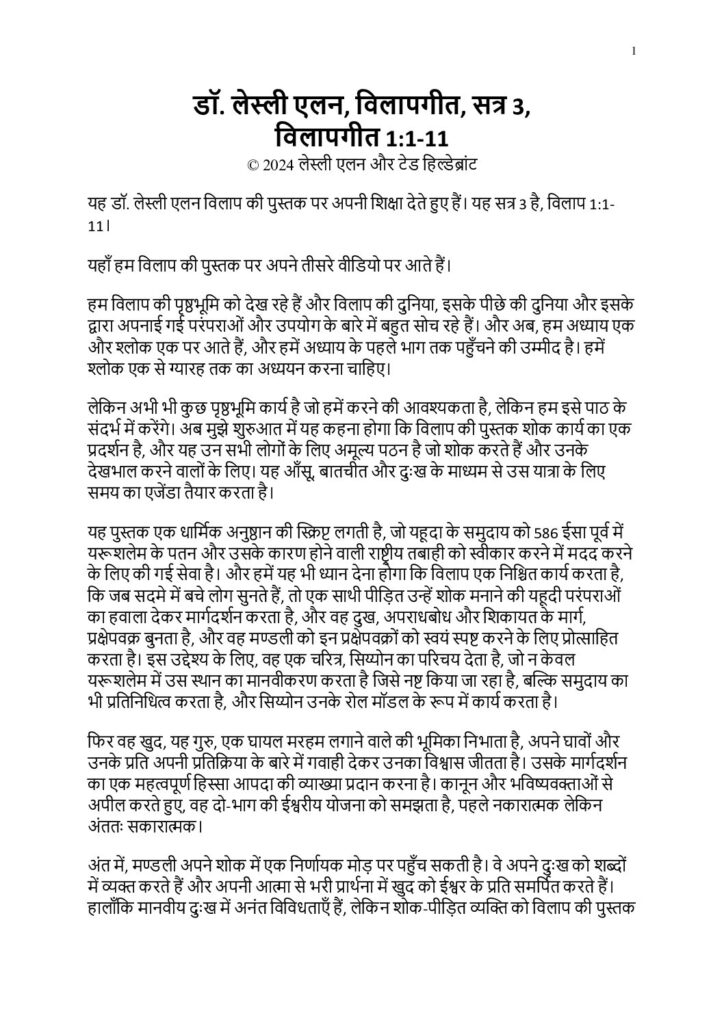 1

डॉ. लेस्ली एलन, विलापगीत, सत्र 3, विलापगीत 1:1-11
© 2024 लेस्ली एलन और टेड हिल्डेब्रांट

यह डॉ. लेस्ली एलन विलाप की पुस्तक पर अपनी शिक्षा देते हुए हैं। यह सत्र 3 है, विलाप 1:1-11।

यहाँ हम विलाप की पुस्तक पर अपने तीसरे वीडियो पर आते हैं।

हम विलाप की पृष्ठभूमि को देख रहे हैं और विलाप की दुनिया, इसके पीछे की दुनिया और इसके द्वारा अपनाई गई परंपराओं और उपयोग के बारे में बहुत सोच रहे हैं। और अब, हम अध्याय एक और श्लोक एक पर आते हैं, और हमें अध्याय के पहले भाग तक पहुँचने की उम्मीद है। हमें श्लोक एक से ग्यारह तक का अध्ययन करना चाहिए।

लेकिन अभी भी कुछ पृष्ठभूमि कार्य है जो हमें करने की आवश्यकता है, लेकिन हम इसे पाठ के संदर्भ में करेंगे। अब मुझे शुरुआत में यह कहना होगा कि विलाप की पुस्तक शोक कार्य का एक प्रदर्शन है, और यह उन सभी लोगों के लिए अमूल्य पठन है जो शोक करते हैं और उनके देखभाल करने वालों के लिए। यह आँसू, बातचीत और दुःख के माध्यम से उस यात्रा के लिए समय का एजेंडा तैयार करता है।

यह पुस्तक एक धार्मिक अनुष्ठान की स्क्रिप्ट लगती है, जो यहूदा के समुदाय को 586 ईसा पूर्व में यरूशलेम के पतन और उसके कारण होने वाली राष्ट्रीय तबाही को स्वीकार करने में मदद करने के लिए की गई सेवा है। और हमें यह भी ध्यान देना होगा कि विलाप एक निश्चित कार्य करता है, कि जब सदमे में बचे लोग सुनते हैं, तो एक साथी पीड़ित उन्हें शोक मनाने की यहूदी परंपराओं का हवाला देकर मार्गदर्शन करता है, और वह दुख, अपराधबोध और शिकायत के मार्ग, प्रक्षेपवक्र बुनता है, और वह मण्डली को इन प्रक्षेपवक्रों को स्वयं स्पष्ट करने के लिए प्रोत्साहित करता है। इस उद्देश्य के लिए, वह एक चरित्र, सिय्योन का परिचय देता है, जो न केवल यरूशलेम में उस स्थान का मानवीकरण करता है जिसे नष्ट किया जा रहा है, बल्कि समुदाय का भी प्रतिनिधित्व करता है, और सिय्योन उनके रोल मॉडल के रूप में कार्य करता है।

फिर वह खुद, यह गुरु, एक घायल मरहम लगाने वाले की भूमिका निभाता है, अपने घावों और उनके प्रति अपनी प्रतिक्रिया के बारे में गवाही देकर उनका विश्वास जीतता है। उसके मार्गदर्शन का एक महत्वपूर्ण हिस्सा आपदा की व्याख्या प्रदान करना है। कानून और भविष्यवक्ताओं से अपील करते हुए, वह दो-भाग की ईश्वरीय योजना को समझता है, पहले नकारात्मक लेकिन अंततः सकारात्मक।

अंत में, मण्डली अपने शोक में एक निर्णायक मोड़ पर पहुँच सकती है। वे अपने दुःख को शब्दों में व्यक्त करते हैं और अपनी आत्मा से भरी प्रार्थना में खुद को ईश्वर के प्रति समर्पित करते हैं। हालाँकि मानवीय दुःख में अनंत विविधताएँ हैं, लेकिन शोक-पीड़ित व्यक्ति को विलाप की पुस्तक